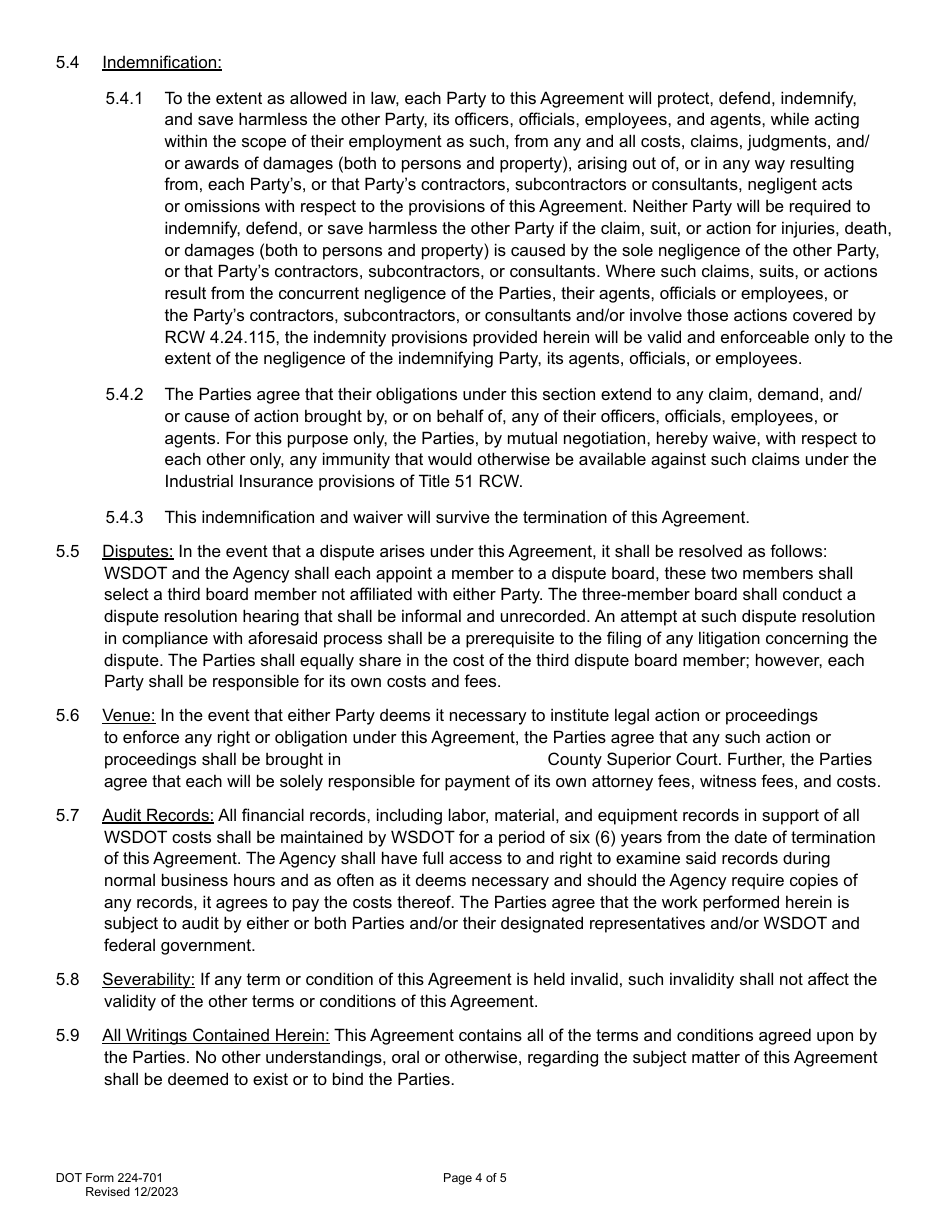 5.4 Indemnification:

5.4.1 To the extent as allowed in law, each Party to this Agreement will protect, defend, indemnify, and save harmless the other Party, its officers, officials, employees, and agents, while acting within the scope of their employment as such, from any and all costs, claims, judgments, and/or awards of damages (both to persons and property), arising out of, or in any way resulting from, each Party's, or that Party's contractors, subcontractors or consultants, negligent acts or omissions with respect to the provisions of this Agreement. Neither Party will be required to indemnify, defend, or save harmless the other Party if the claim, suit, or action for injuries, death, or damages (both to persons and property) is caused by the sole negligence of the other Party, or that Party's contractors, subcontractors, or consultants. Where such claims, suits, or actions result from the concurrent negligence of the Parties, their agents, officials or employees, or the Party's contractors, subcontractors, or consultants and/or involve those actions covered by RCW 4.24.115, the indemnity provisions provided herein will be valid and enforceable only to the extent of the negligence of the indemnifying Party, its agents, officials, or employees.

5.4.2 The Parties agree that their obligations under this section extend to any claim, demand, and/or cause of action brought by, or on behalf of, any of their officers, officials, employees, or agents. For this purpose only, the Parties, by mutual negotiation, hereby waive, with respect to each other only, any immunity that would otherwise be available against such claims under the Industrial Insurance provisions of Title 51 RCW.

5.4.3 This indemnification and waiver will survive the termination of this Agreement.

5.5 Disputes: In the event that a dispute arises under this Agreement, it shall be resolved as follows: WSDOT and the Agency shall each appoint a member to a dispute board, these two members shall select a third board member not affiliated with either Party. The three-member board shall conduct a dispute resolution hearing that shall be informal and unrecorded. An attempt at such dispute resolution in compliance with aforesaid process shall be a prerequisite to the filing of any litigation concerning the dispute. The Parties shall equally share in the cost of the third dispute board member; however, each Party shall be responsible for its own costs and fees.

5.6 Venue: In the event that either Party deems it necessary to institute legal action or proceedings to enforce any right or obligation under this Agreement, the Parties agree that any such action or proceedings shall be brought in County Superior Court. Further, the Parties agree that each will be solely responsible for payment of its own attorney fees, witness fees, and costs.

5.7 Audit Records: All financial records, including labor, material, and equipment records in support of all WSDOT costs shall be maintained by WSDOT for a period of six (6) years from the date of termination of this Agreement. The Agency shall have full access to and right to examine said records during normal business hours and as often as it deems necessary and should the Agency require copies of any records, it agrees to pay the costs thereof. The Parties agree that the work performed herein is subject to audit by either or both Parties and/or their designated representatives and/or WSDOT and federal government.

5.8 Severability: If any term or condition of this Agreement is held invalid, such invalidity shall not affect the validity of the other terms or conditions of this Agreement.

5.9 All Writings Contained Herein: This Agreement contains all of the terms and conditions agreed upon by the Parties. No other understandings, oral or otherwise, regarding the subject matter of this Agreement shall be deemed to exist or to bind the Parties.

DOT Form 224-701
Revised 12/2023

Page 4 of 5